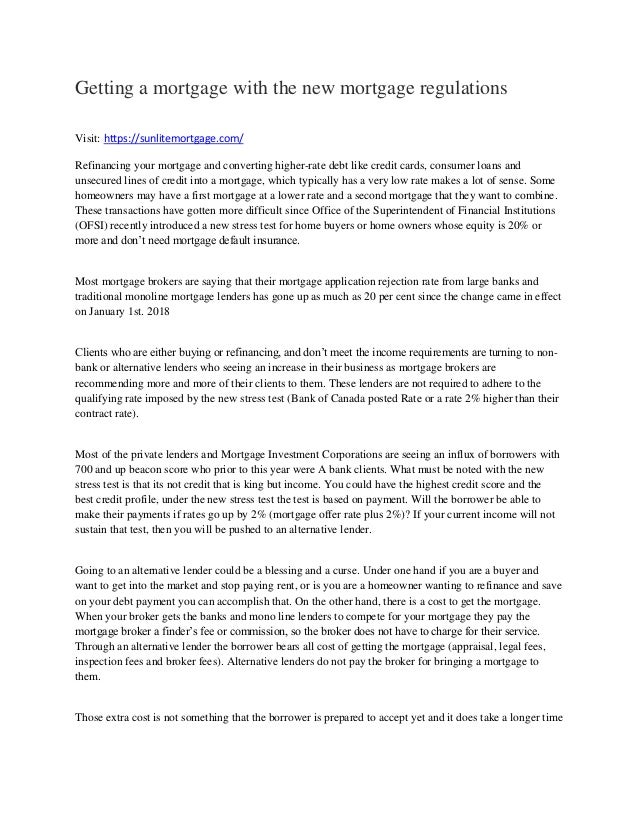 Getting a mortgage with the new mortgage regulations

Visit: https://sunlitemortgage.com/

Refinancing your mortgage and converting higher-rate debt like credit cards, consumer loans and unsecured lines of credit into a mortgage, which typically has a very low rate makes a lot of sense. Some homeowners may have a first mortgage at a lower rate and a second mortgage that they want to combine. These transactions have gotten more difficult since Office of the Superintendent of Financial Institutions (OFSI) recently introduced a new stress test for home buyers or home owners whose equity is 20% or more and don't need mortgage default insurance.

Most mortgage brokers are saying that their mortgage application rejection rate from large banks and traditional monoline mortgage lenders has gone up as much as 20 per cent since the change came in effect on January 1st. 2018

Clients who are either buying or refinancing, and don't meet the income requirements are turning to non-bank or alternative lenders who seeing an increase in their business as mortgage brokers are recommending more and more of their clients to them. These lenders are not required to adhere to the qualifying rate imposed by the new stress test (Bank of Canada posted Rate or a rate 2% higher than their contract rate).

Most of the private lenders and Mortgage Investment Corporations are seeing an influx of borrowers with 700 and up beacon score who prior to this year were A bank clients. What must be noted with the new stress test is that its not credit that is king but income. You could have the highest credit score and the best credit profile, under the new stress test the test is based on payment. Will the borrower be able to make their payments if rates go up by 2% (mortgage offer rate plus 2%)? If your current income will not sustain that test, then you will be pushed to an alternative lender.

Going to an alternative lender could be a blessing and a curse. Under one hand if you are a buyer and want to get into the market and stop paying rent, or is you are a homeowner wanting to refinance and save on your debt payment you can accomplish that. On the other hand, there is a cost to get the mortgage. When your broker gets the banks and mono line lenders to compete for your mortgage they pay the mortgage broker a finder's fee or commission, so the broker does not have to charge for their service. Through an alternative lender the borrower bears all cost of getting the mortgage (appraisal, legal fees, inspection fees and broker fees). Alternative lenders do not pay the broker for bringing a mortgage to them.

Those extra cost is not something that the borrower is prepared to accept yet and it does take a longer time